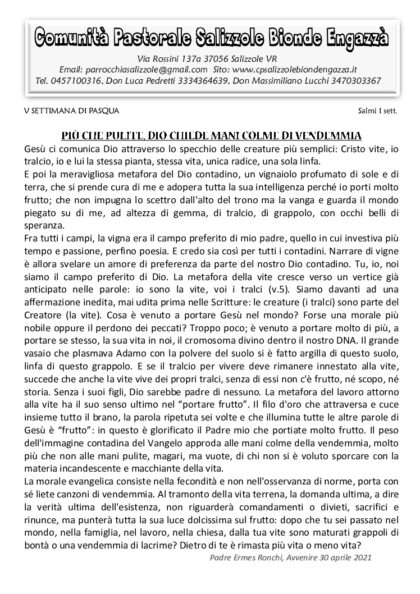 Comunità Pastorale Salizzole Bionde Engazzà

Via Rossini 137a 37056 Salizzole VR
Email: parrocchiasalizzole@gmail.com Sito: www.cpsalizzolebiondengazza.it
Tel. 0457100316. Don Luca Pedretti 3334364639. Don Massimiliano Lucchi 3470303367

V SETTIMANA DI PASQUA

Salmi I sett.

PIÙ CHE PULITE, DIO CHIEDE MANI COLME DI VENDEMMIA

Gesù ci comunica Dio attraverso lo specchio delle creature più semplici: Cristo vite, io tralcio, io e lui la stessa pianta, stessa vita, unica radice, una sola linfa.

E poi la meravigliosa metafora del Dio contadino, un vignaiolo profumato di sole e di terra, che si prende cura di me e adopera tutta la sua intelligenza perché io porti molto frutto; che non impugna lo scettro dall'alto del trono ma la vanga e guarda il mondo piegato su di me, ad altezza di gemma, di tralcio, di grappolo, con occhi belli di speranza.

Fra tutti i campi, la vigna era il campo preferito di mio padre, quello in cui investiva più tempo e passione, perfino poesia. E credo sia così per tutti i contadini. Narrare di vigne è allora svelare un amore di preferenza da parte del nostro Dio contadino. Tu, io, noi siamo il campo preferito di Dio. La metafora della vite cresce verso un vertice già anticipato nelle parole: io sono la vite, voi i tralci (v.5). Siamo davanti ad una affermazione inedita, mai udita prima nelle Scritture: le creature (i tralci) sono parte del Creatore (la vite). Cosa è venuto a portare Gesù nel mondo? Forse una morale più nobile oppure il perdono dei peccati? Troppo poco; è venuto a portare molto di più, a portare se stesso, la sua vita in noi, il cromosoma divino dentro il nostro DNA. Il grande vasaio che plasmava Adamo con la polvere del suolo si è fatto argilla di questo suolo, linfa di questo grappolo. E se il tralcio per vivere deve rimanere innestato alla vite, succede che anche la vite vive dei propri tralci, senza di essi non c'è frutto, né scopo, né storia. Senza i suoi figli, Dio sarebbe padre di nessuno. La metafora del lavoro attorno alla vite ha il suo senso ultimo nel "portare frutto". Il filo d'oro che attraversa e cuce insieme tutto il brano, la parola ripetuta sei volte e che illumina tutte le altre parole di Gesù è "frutto": in questo è glorificato il Padre mio che portiate molto frutto. Il peso dell'immagine contadina del Vangelo approda alle mani colme della vendemmia, molto più che non alle mani pulite, magari, ma vuote, di chi non si è voluto sporcare con la materia incandescente e macchiante della vita.

La morale evangelica consiste nella fecondità e non nell'osservanza di norme, porta con sé liete canzoni di vendemmia. Al tramonto della vita terrena, la domanda ultima, a dire la verità ultima dell'esistenza, non riguarderà comandamenti o divieti, sacrifici e rinunce, ma punterà tutta la sua luce dolcissima sul frutto: dopo che tu sei passato nel mondo, nella famiglia, nel lavoro, nella chiesa, dalla tua vite sono maturati grappoli di bontà o una vendemmia di lacrime? Dietro di te è rimasta più vita o meno vita?

Padre Ermes Ronchi, Avvenire 30 aprile 2021